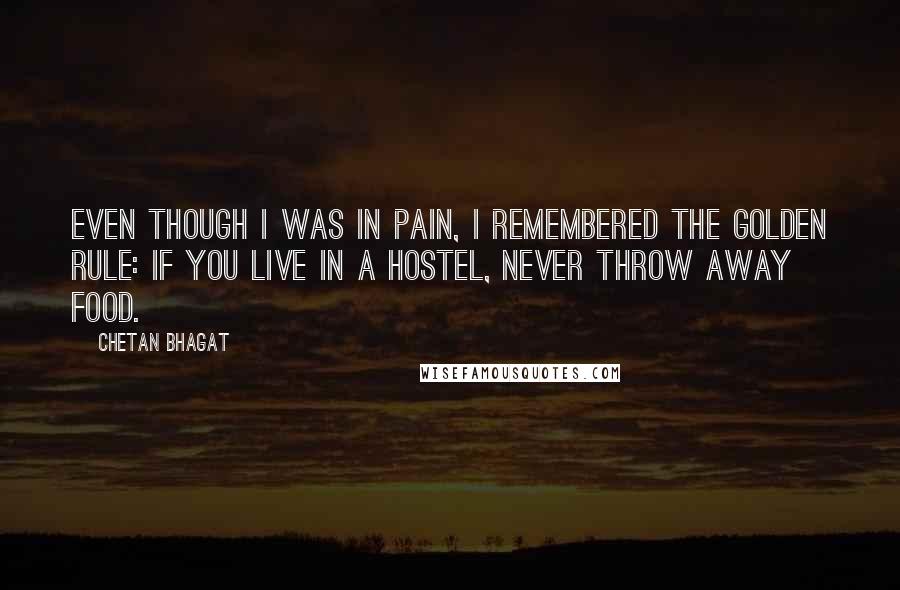 EVEN THOUGH I WAS IN PAIN, I REMEMBERED THE GOLDEN RULE: IF YOU LIVE IN A HOSTEL, NEVER THROW AWAY FOOD.

CHETAN BHAGAT

WISEFAMOUSQUOTES.COM